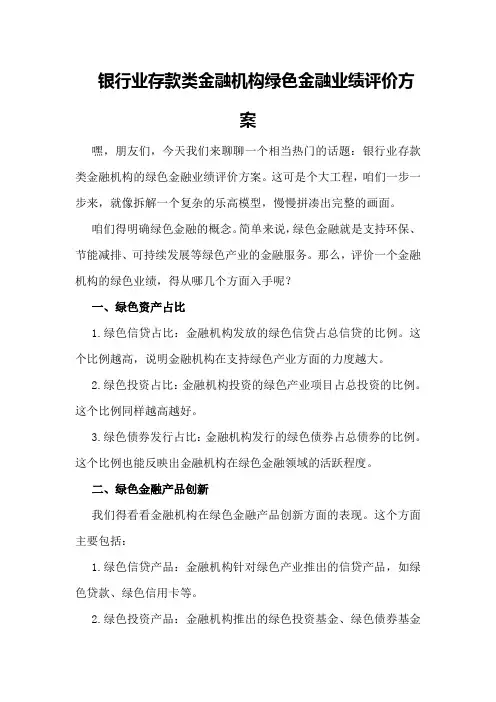 银行业存款类金融机构绿色金融业绩评价方案

嘿，朋友们，今天我们来聊聊一个相当热门的话题：银行业存款类金融机构的绿色金融业绩评价方案。这可是个大工程，咱们一步一步来，就像拆解一个复杂的乐高模型，慢慢拼凑出完整的画面。

咱们得明确绿色金融的概念。简单来说，绿色金融就是支持环保、节能减排、可持续发展等绿色产业的金融服务。那么，评价一个金融机构的绿色业绩，得从哪几个方面入手呢？

一、绿色资产占比

1.绿色信贷占比：金融机构发放的绿色信贷占总信贷的比例。这个比例越高，说明金融机构在支持绿色产业方面的力度越大。

2.绿色投资占比：金融机构投资的绿色产业项目占总投资的比例。这个比例同样越高越好。

3.绿色债券发行占比：金融机构发行的绿色债券占总债券的比例。这个比例也能反映出金融机构在绿色金融领域的活跃程度。

二、绿色金融产品创新

我们得看看金融机构在绿色金融产品创新方面的表现。这个方面主要包括：

1.绿色信贷产品：金融机构针对绿色产业推出的信贷产品，如绿色贷款、绿色信用卡等。

2.绿色投资产品：金融机构推出的绿色投资基金、绿色债券基金